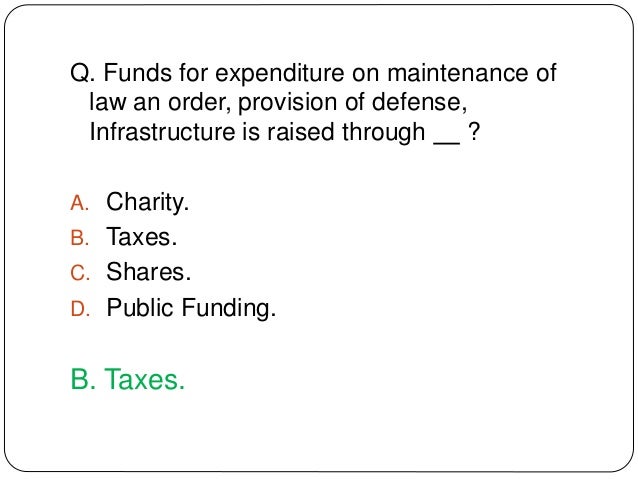 Q. Funds for expenditure on maintenance of law an order, provision of defense, Infrastructure is raised through ____ ?

A. Charity.
B. Taxes.
C. Shares.
D. Public Funding.

B. Taxes.